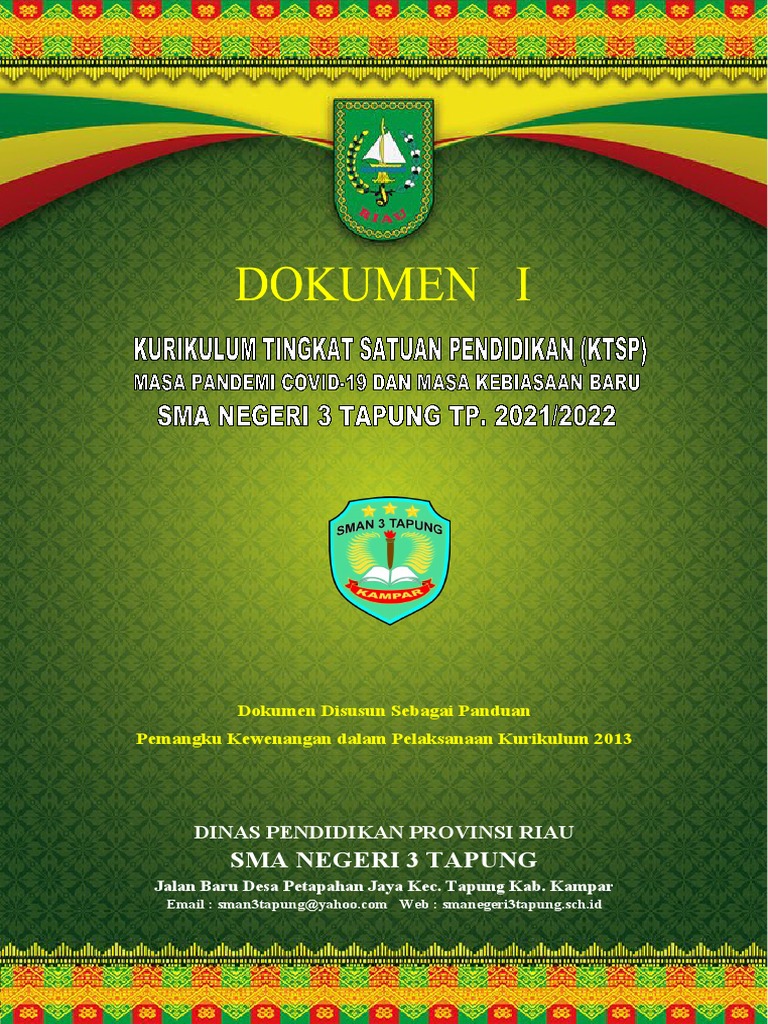 RIAU

DOKUMEN I

KURIKULUM TINGKAT SATUAN PENDIDIKAN (KTSP)
MASA PANDEMI COVID-19 DAN MASA KEBIASAAN BARU
SMA NEGERI 3 TAPUNG TP. 2021/2022

SMAN 3 TAPUNG
KAMPAR

Dokumen Disusun Sebagai Panduan
Pemangku Kewenangan dalam Pelaksanaan Kurikulum 2013

DINAS PENDIDIKAN PROVINSI RIAU
SMA NEGERI 3 TAPUNG
Jalan Baru Desa Petapahan Jaya Kec. Tapung Kab. Kampar
Email : sman3tapung@yahoo.com Web : smanegeri3tapung.sch.id